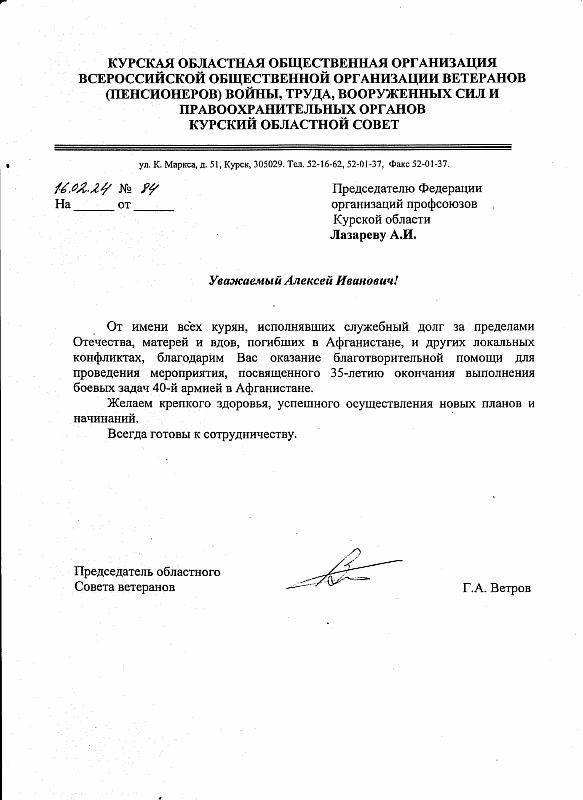 КУРСКАЯ ОБЛАСТНАЯ ОБЩЕСТВЕННАЯ ОРГАНИЗАЦИЯ
ВСЕРОССИЙСКОЙ ОБЩЕСТВЕННОЙ ОРГАНИЗАЦИИ ВЕТЕРАНОВ (ПЕНСИОНЕРОВ) ВОЙНЫ, ТРУДА, ВООРУЖЕННЫХ СИЛ И ПРАВООХРАНИТЕЛЬНЫХ ОРГАНОВ
КУРСКИЙ ОБЛАСТНОЙ СОВЕТ

ул. К. Маркса, д. 51, Курск, 305029. Тел. 52-16-62, 52-01-37, Факс 52-01-37.

16.02.24 № 84
На ______ от ______

Председателю Федерации организаций профсоюзов Курской области
Лазареву А.И.

Уважаемый Алексей Иванович!

От имени всех курян, исполнявших служебный долг за пределами Отечества, матерей и вдов, погибших в Афганистане, и других локальных конфликтах, благодарим Вас оказание благотворительной помощи для проведения мероприятия, посвященного 35-летию окончания выполнения боевых задач 40-й армией в Афганистане.

Желаем крепкого здоровья, успешного осуществления новых планов и начинаний.

Всегда готовы к сотрудничеству.

Председатель областного Совета ветеранов

Г.А. Ветров